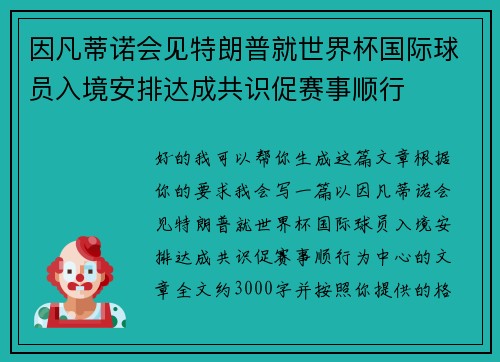 因凡蒂诺会见特朗普就世界杯国际球员入境安排达成共识促赛事顺行

好的我可以帮你生成这篇文章根据你的要求我会写一篇以因凡蒂诺会见特朗普就世界杯国际球员入境安排达成共识促赛事顺行为中心的文章全文约3000字并按照你提供的格